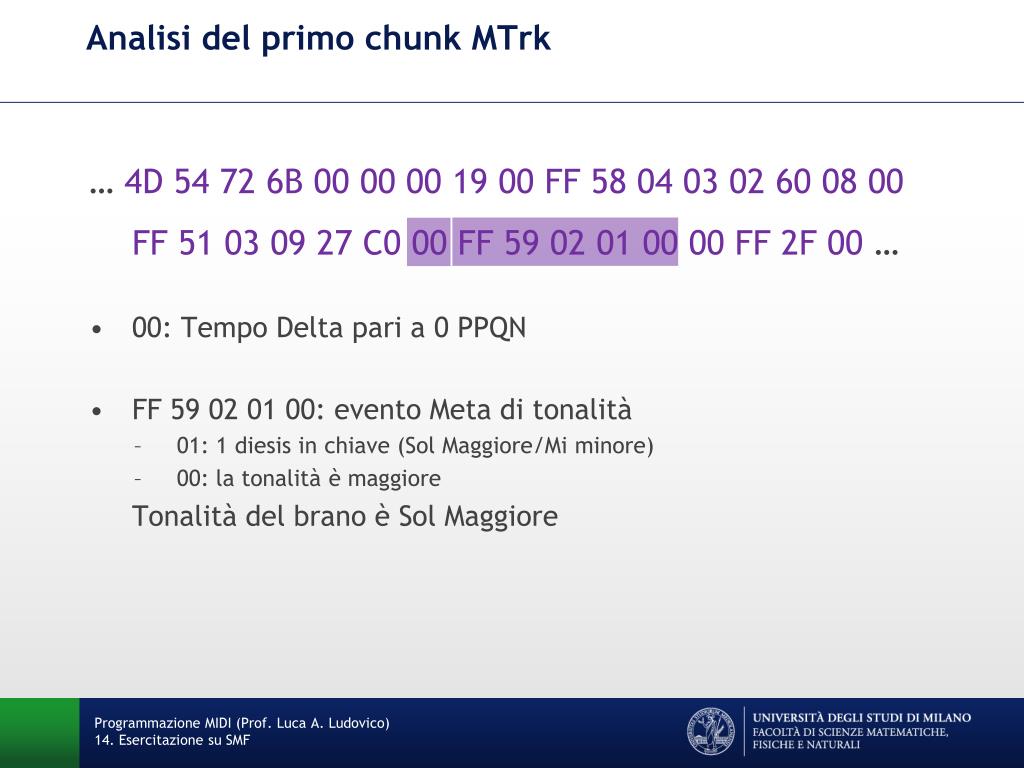 Analisi del primo chunk MTrk

… 4D 54 72 6B 00 00 00 19 00 FF 58 04 03 02 60 08 00 FF 51 03 09 27 C0 00 FF 59 02 01 00 00 FF 2F 00 …

• 00: Tempo Delta pari a 0 PPQN

• FF 59 02 01 00: evento Meta di tonalità
 – 01: 1 diesis in chiave (Sol Maggiore/Mi minore)
 – 00: la tonalità è maggiore

Tonalità del brano è Sol Maggiore

Programmazione MIDI (Prof. Luca A. Ludovico)
14. Esercitazione su SMF

UNIVERSITÀ DEGLI STUDI DI MILANO
FACOLTÀ DI SCIENZE MATEMATICHE, FISICHE E NATURALI